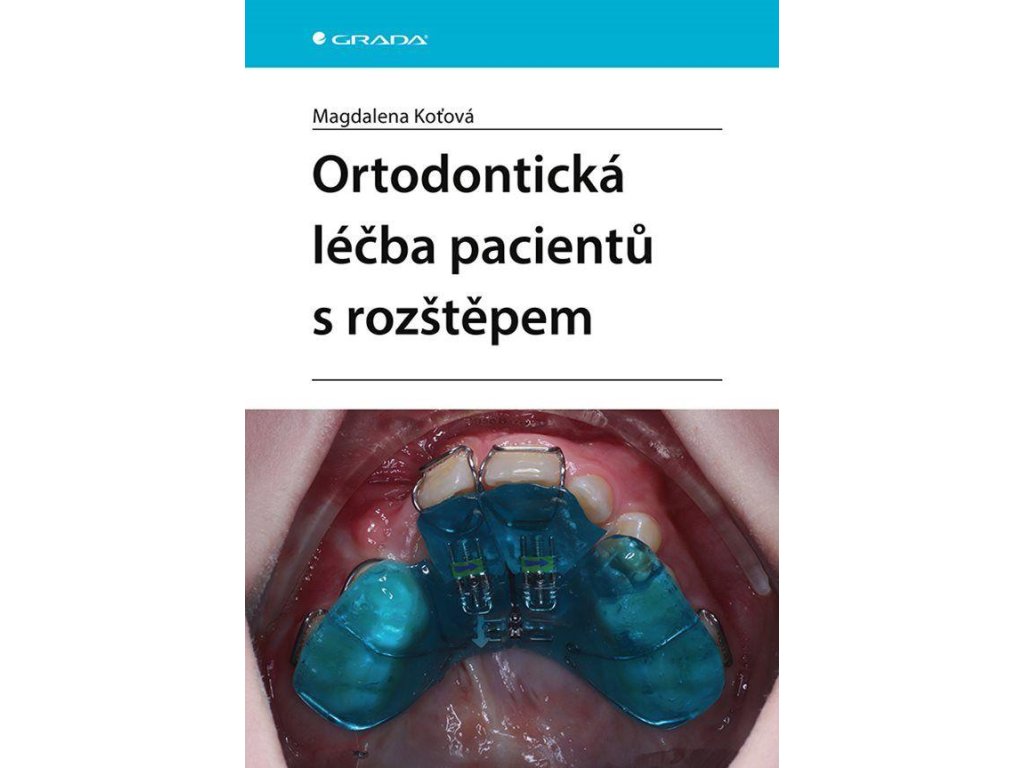 GRADA

Magdalena Koťová

Ortodontická léčba pacientů s rozštěpem